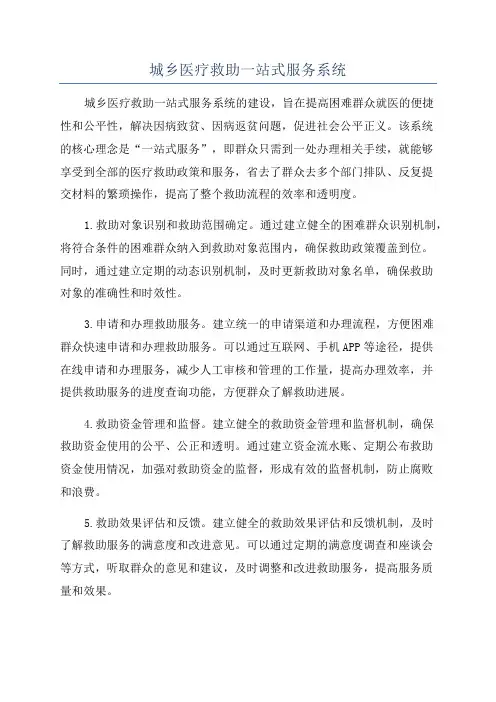 城乡医疗救助一站式服务系统

城乡医疗救助一站式服务系统的建设，旨在提高困难群众就医的便捷性和公平性，解决因病致贫、因病返贫问题，促进社会公平正义。该系统的核心理念是“一站式服务”，即群众只需到一处办理相关手续，就能够享受到全部的医疗救助政策和服务，省去了群众去多个部门排队、反复提交材料的繁琐操作，提高了整个救助流程的效率和透明度。

1.救助对象识别和救助范围确定。通过建立健全的困难群众识别机制，将符合条件的困难群众纳入到救助对象范围内，确保救助政策覆盖到位。同时，通过建立定期的动态识别机制，及时更新救助对象名单，确保救助对象的准确性和时效性。

3.申请和办理救助服务。建立统一的申请渠道和办理流程，方便困难群众快速申请和办理救助服务。可以通过互联网、手机APP等途径，提供在线申请和办理服务，减少人工审核和管理的工作量，提高办理效率，并提供救助服务的进度查询功能，方便群众了解救助进展。

4.救助资金管理和监督。建立健全的救助资金管理和监督机制，确保救助资金使用的公平、公正和透明。通过建立资金流水账、定期公布救助资金使用情况，加强对救助资金的监督，形成有效的监督机制，防止腐败和浪费。

5.救助效果评估和反馈。建立健全的救助效果评估和反馈机制，及时了解救助服务的满意度和改进意见。可以通过定期的满意度调查和座谈会等方式，听取群众的意见和建议，及时调整和改进救助服务，提高服务质量和效果。